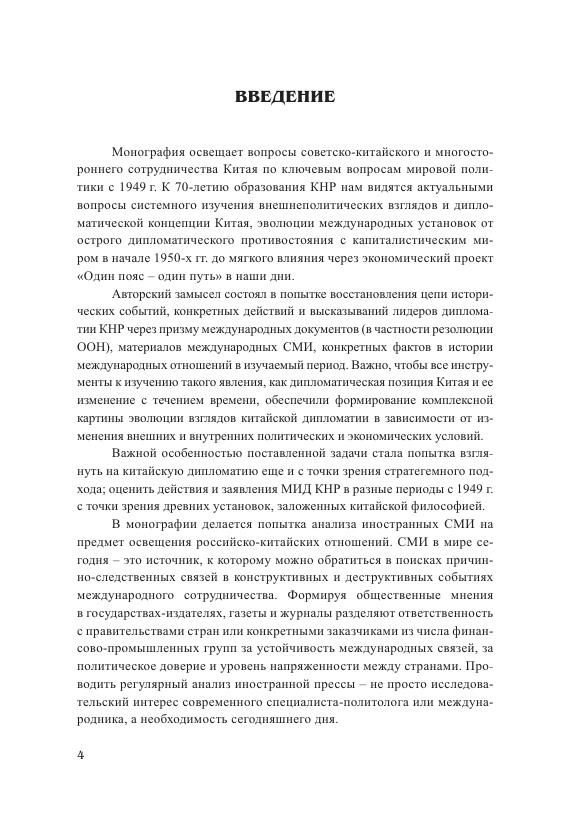 ВВЕДЕНИЕ

Монография освещает вопросы советско-китайского и многостороннего сотрудничества Китая по ключевым вопросам мировой политики с 1949 г. К 70-летию образования КНР нам видятся актуальными вопросы системного изучения внешнеполитических взглядов и дипломатической концепции Китая, эволюции международных установок от острого дипломатического противостояния с капиталистическим миром в начале 1950-х гг. до мягкого влияния через экономический проект «Один пояс – один путь» в наши дни.

Авторский замысел состоял в попытке восстановления цепи исторических событий, конкретных действий и высказываний лидеров дипломатии КНР через призму международных документов (в частности резолюции ООН), материалов международных СМИ, конкретных фактов в истории международных отношений в изучаемый период. Важно, чтобы все инструменты к изучению такого явления, как дипломатическая позиция Китая и ее изменение с течением времени, обеспечили формирование комплексной картины эволюции взглядов китайской дипломатии в зависимости от изменения внешних и внутренних политических и экономических условий.

Важной особенностью поставленной задачи стала попытка взглянуть на китайскую дипломатию еще и с точки зрения стратегемного подхода; оценить действия и заявления МИД КНР в разные периоды с 1949 г. с точки зрения древних установок, заложенных китайской философией.

В монографии делается попытка анализа иностранных СМИ на предмет освещения российско-китайских отношений. СМИ в мире сегодня – это источник, к которому можно обратиться в поисках причинно-следственных связей в конструктивных и деструктивных событиях международного сотрудничества. Формируя общественные мнения в государствах-издателях, газеты и журналы разделяют ответственность с правительствами стран или конкретными заказчиками из числа финансово-промышленных групп за устойчивость международных связей, за политическое доверие и уровень напряженности между странами. Проводить регулярный анализ иностранной прессы – не просто исследовательский интерес современного специалиста-политолога или международника, а необходимость сегодняшнего дня.

4